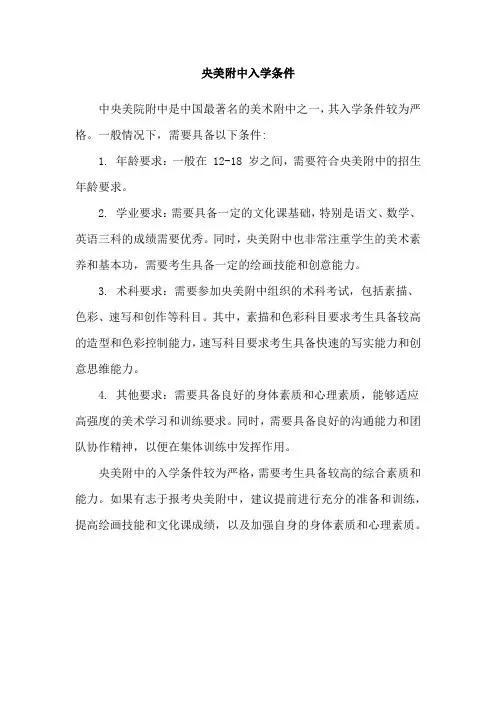 央美附中入学条件

中央美院附中是中国最著名的美术附中之一，其入学条件较为严格。一般情况下，需要具备以下条件:

1. 年龄要求：一般在 12-18 岁之间，需要符合央美附中的招生年龄要求。

2. 学业要求：需要具备一定的文化课基础，特别是语文、数学、英语三科的成绩需要优秀。同时，央美附中也非常注重学生的美术素养和基本功，需要考生具备一定的绘画技能和创意能力。

3. 术科要求：需要参加央美附中组织的术科考试，包括素描、色彩、速写和创作等科目。其中，素描和色彩科目要求考生具备较高的造型和色彩控制能力，速写科目要求考生具备快速的写实能力和创意思维能力。

4. 其他要求：需要具备良好的身体素质和心理素质，能够适应高强度的美术学习和训练要求。同时，需要具备良好的沟通能力和团队协作精神，以便在集体训练中发挥作用。

央美附中的入学条件较为严格，需要考生具备较高的综合素质和能力。如果有志于报考央美附中，建议提前进行充分的准备和训练，提高绘画技能和文化课成绩，以及加强自身的身体素质和心理素质。